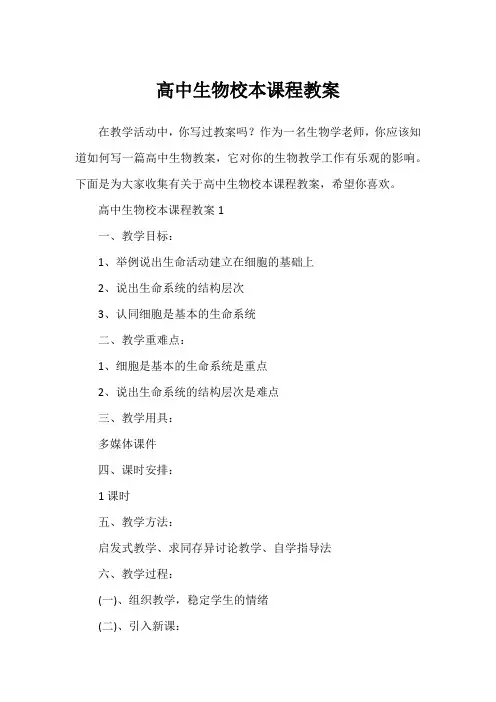 高中生物校本课程教案

在教学活动中，你写过教案吗？作为一名生物学老师，你应该知道如何写一篇高中生物教案，它对你的生物教学工作有乐观的影响。下面是为大家收集有关于高中生物校本课程教案，希望你喜欢。

高中生物校本课程教案 1

一、教学目标：

1、举例说出生命活动建立在细胞的基础上

2、说出生命系统的结构层次

3、认同细胞是基本的生命系统

二、教学重难点：

1、细胞是基本的生命系统是重点

2、说出生命系统的结构层次是难点

三、教学用具：

多媒体课件

四、课时安排：

1 课时

五、教学方法：

启发式教学、求同存异讨论教学、自学指导法

六、教学过程：

(一)、组织教学，稳定学生的情绪

(二)、引入新课：